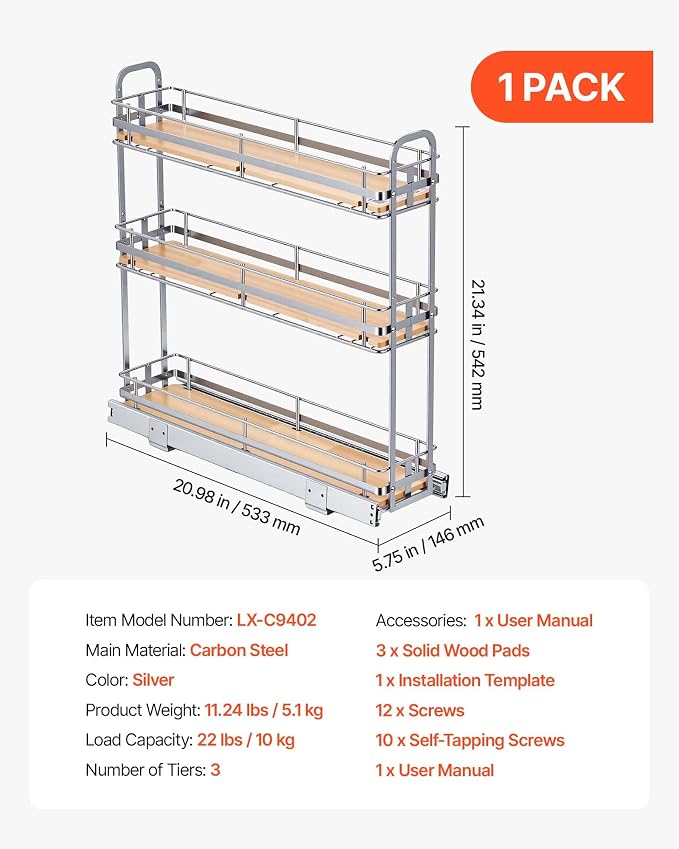 1 PACK

21.34 in / 542 mm

20.98 in / 533 mm

5.75 in / 146 mm

Item Model Number: LX-C9402
Main Material: Carbon Steel
Color: Silver
Product Weight: 11.24 lbs / 5.1 kg
Load Capacity: 22 lbs / 10 kg
Number of Tiers: 3

Accessories: 1 x User Manual
3 x Solid Wood Pads
1 x Installation Template
12 x Screws
10 x Self-Tapping Screws
1 x User Manual